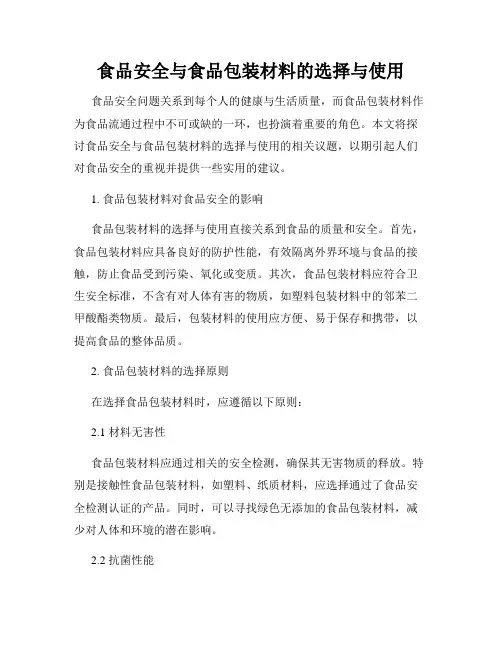 食品安全与食品包装材料的选择与使用

食品安全问题关系到每个人的健康与生活质量，而食品包装材料作为食品流通过程中不可或缺的一环，也扮演着重要的角色。本文将探讨食品安全与食品包装材料的选择与使用的相关议题，以期引起人们对食品安全的重视并提供一些实用的建议。

1. 食品包装材料对食品安全的影响

食品包装材料的选择与使用直接关系到食品的质量和安全。首先，食品包装材料应具备良好的防护性能，有效隔离外界环境与食品的接触，防止食品受到污染、氧化或变质。其次，食品包装材料应符合卫生安全标准，不含有对人体有害的物质，如塑料包装材料中的邻苯二甲酸酯类物质。最后，包装材料的使用应方便、易于保存和携带，以提高食品的整体品质。

2. 食品包装材料的选择原则

在选择食品包装材料时，应遵循以下原则：

2.1 材料无害性

食品包装材料应通过相关的安全检测，确保其无害物质的释放。特别是接触性食品包装材料，如塑料、纸质材料，应选择通过了食品安全检测认证的产品。同时，可以寻找绿色无添加的食品包装材料，减少对人体和环境的潜在影响。

2.2 抗菌性能